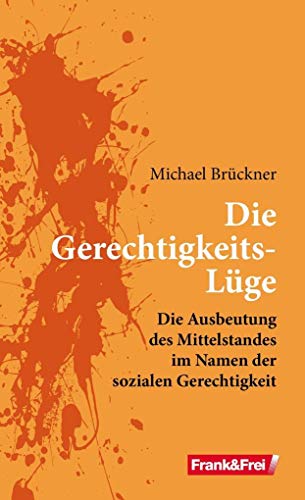 Michael Brückner

Die Gerechtigkeits-Lüge

Die Ausbeutung des Mittelstandes im Namen der sozialen Gerechtigkeit

Frank&Frei